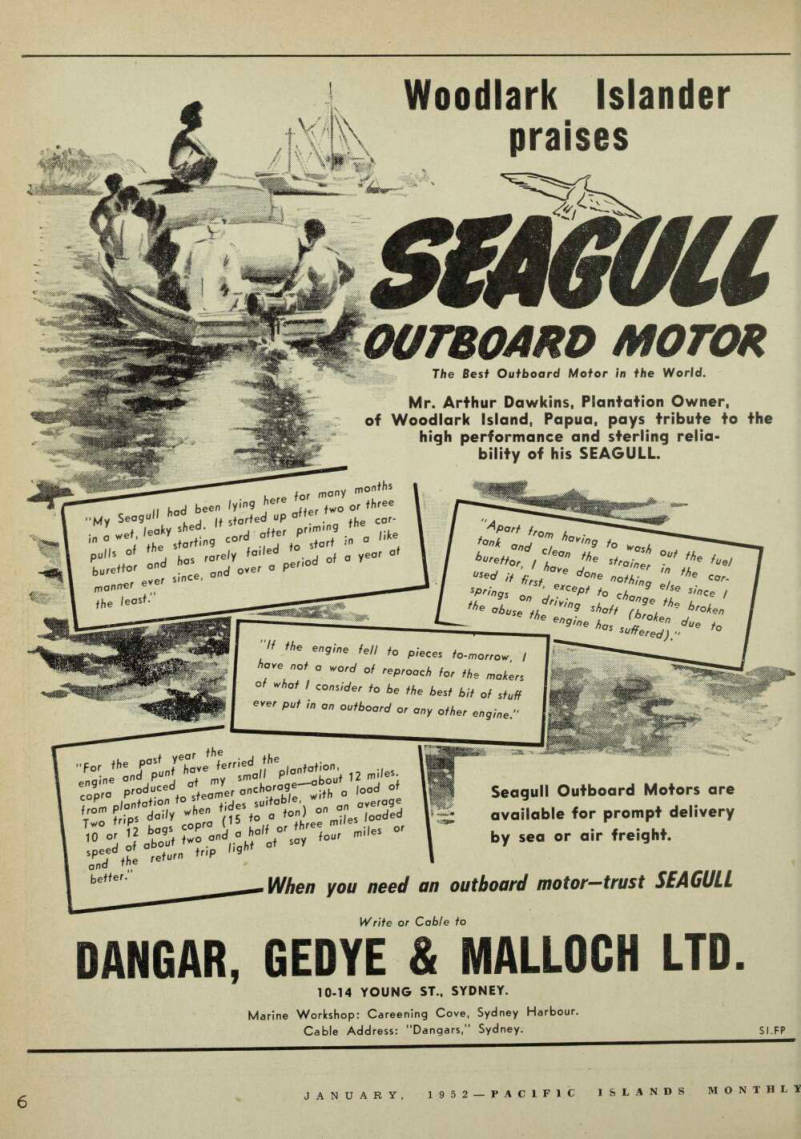 Woodlark Islander praises

SEAGULL

OUTBOARD MOTOR

The Best Outboard Motor in the World.

Mr. Arthur Dawkins, Plantation Owner, of Woodlark Island, Papua, pays tribute to the high performance and sterling reliability of his SEAGULL.

"My Seagull had been lying here for many months in a wet, leaky shed. It started up after two or three pulls of the starting cord after priming the carburettor and has rarely failed to start in a like manner ever since, and over a period of a year at the least."

"Apart from having to wash out the fuel tank and clean the strainer in the carburettor, I have done nothing else since I used it first, except to change the broken springs on driving shaft (broken due to the abuse the engine has suffered)."

"If the engine fell to pieces to-morrow, I have not a word of reproach for the makers of what I consider to be the best bit of stuff ever put in an outboard or any other engine."

"For the past year the engine and punt have ferried the copra produced at my small plantation, from plantation to steamer anchorage—about 12 miles. Two trips daily when tides suitable, with a load of 10 or 12 bags copra (15 to a ton) on an average speed of about two and a half or three miles loaded and the return trip light at say four miles or better."

Seagull Outboard Motors are available for prompt delivery by sea or air freight.

When you need an outboard motor—trust SEAGULL

Write or Cable to

DANGAR, GEDYE & MALLOCH LTD.

10-14 YOUNG ST., SYDNEY.

Marine Workshop: Careening Cove, Sydney Harbour.
Cable Address: "Dangars," Sydney.

SI.FP

6

JANUARY, 1952—PACIFIC ISLANDS MONTHLY